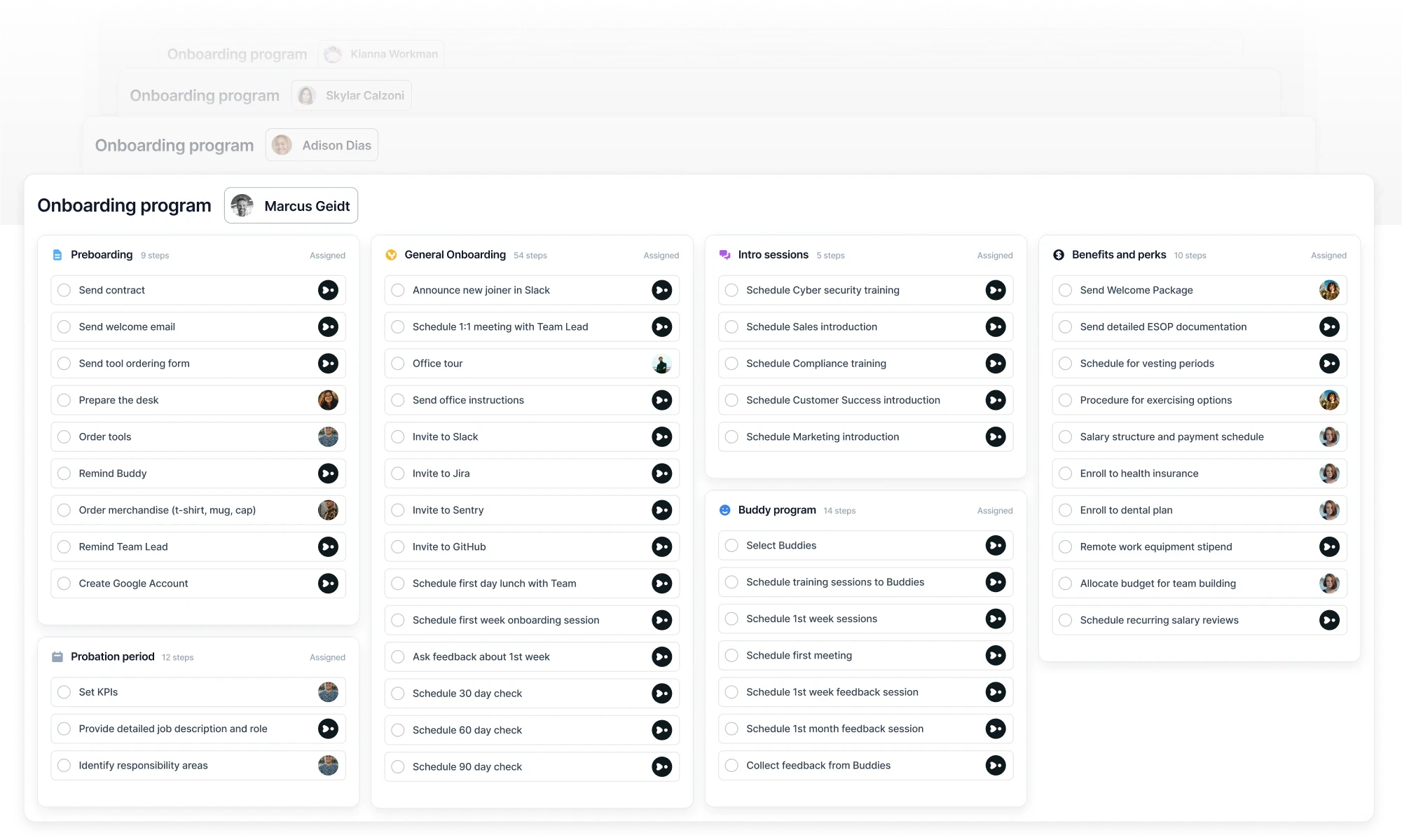 Onboarding program Kianna Workman

Onboarding program Skylar Calzoni

Onboarding program Adison Dias

Onboarding program Marcus Geidt

Preboarding 9 steps Assigned
Send contract
Send welcome email
Send tool ordering form
Prepare the desk
Order tools
Remind Buddy
Order merchandise (t-shirt, mug, cap)
Remind Team Lead
Create Google Account

Probation period 12 steps Assigned
Set KPIs
Provide detailed job description and role
Identify responsibility areas

General Onboarding 54 steps Assigned
Announce new joiner in Slack
Schedule 1:1 meeting with Team Lead
Office tour
Send office instructions
Invite to Slack
Invite to Jira
Invite to Sentry
Invite to GitHub
Schedule first day lunch with Team
Schedule first week onboarding session
Ask feedback about 1st week
Schedule 30 day check
Schedule 60 day check
Schedule 90 day check

Intro sessions 5 steps Assigned
Schedule Cyber security training
Schedule Sales introduction
Schedule Compliance training
Schedule Customer Success introduction
Schedule Marketing introduction

Buddy program 14 steps Assigned
Select Buddies
Schedule training sessions to Buddies
Schedule 1st week sessions
Schedule first meeting
Schedule 1st week feedback session
Schedule 1st month feedback session
Collect feedback from Buddies

Benefits and perks 10 steps Assigned
Send Welcome Package
Send detailed ESOP documentation
Schedule for vesting periods
Procedure for exercising options
Salary structure and payment schedule
Enroll to health insurance
Enroll to dental plan
Remote work equipment stipend
Allocate budget for team building
Schedule recurring salary reviews